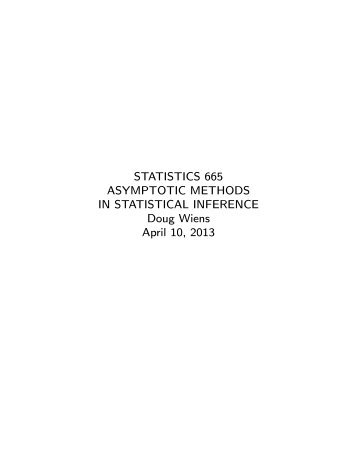 STATISTICS 665
ASYMPTOTIC METHODS
IN STATISTICAL INFERENCE
Doug Wiens
April 10, 2013